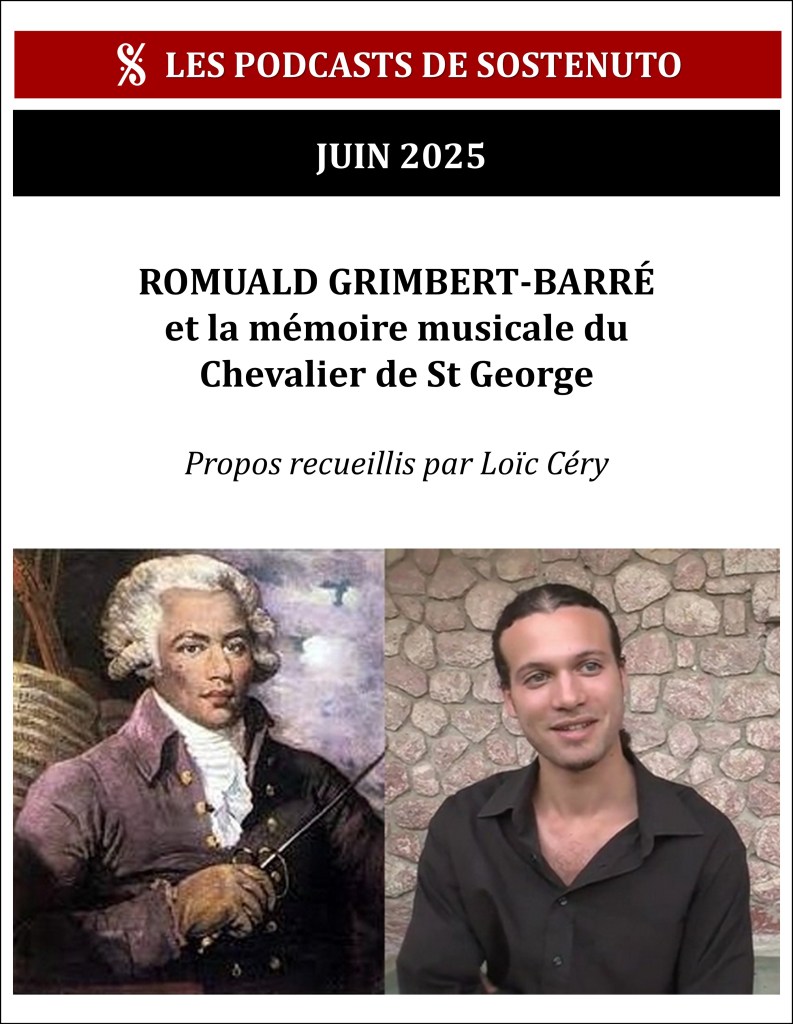 LES PODCASTS DE SOSTENUTO

JUIN 2025

ROMUALD GRIMBERT-BARRÉ
et la mémoire musicale du
Chevalier de St George

Propos recueillis par Loïc Céry